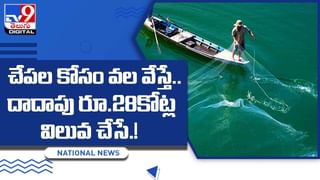 TV9 తెలుగు DIGITAL

చేపల కోసం వల వేస్తే.. దాదాపు రూ.28కోట్ల విలువ చేసే.!

NATIONAL NEWS